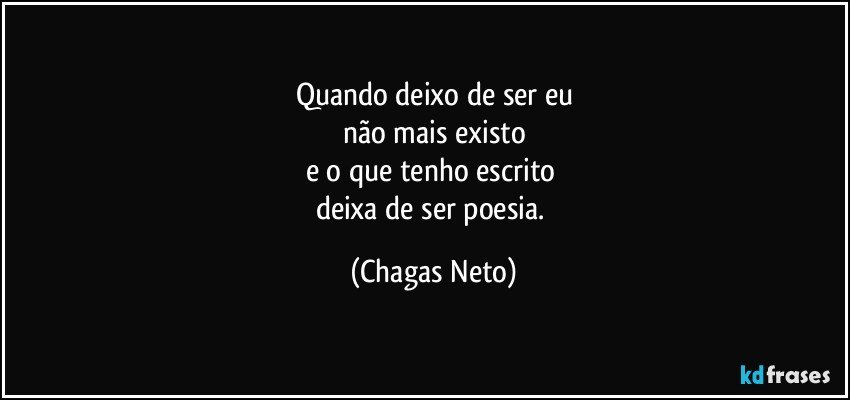 Quando deixo de ser eu
não mais existo
e o que tenho escrito
deixa de ser poesia.

(Chagas Neto)

kdfrases